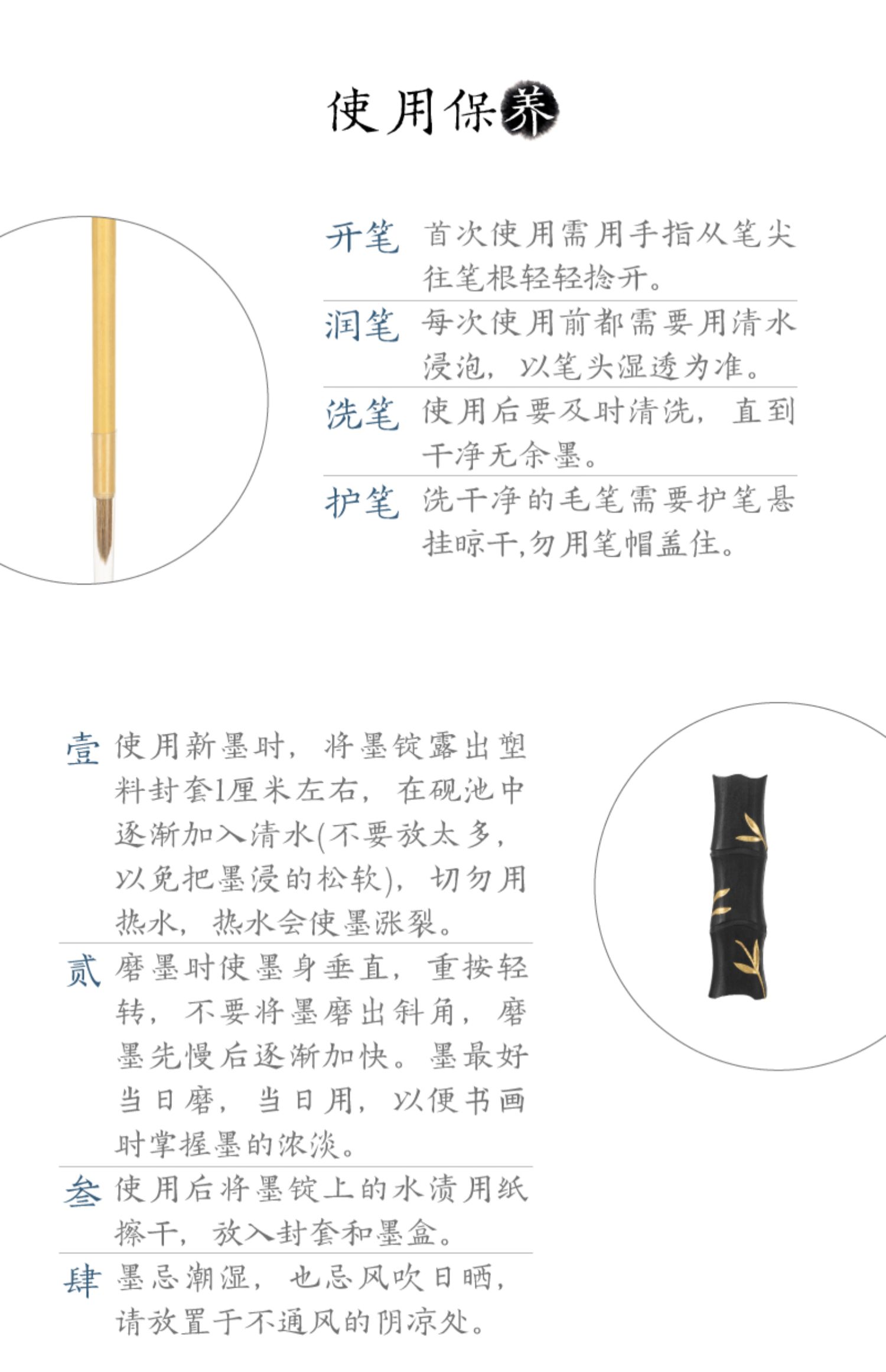 使用保养

开笔 首次使用需用手指从笔尖往笔根轻轻捻开。

润笔 每次使用前都需要用清水浸泡，以笔头湿透为准。

洗笔 使用后要及时清洗，直到干净无余墨。

护笔 洗干净的毛笔需要护笔悬挂晾干,勿用笔帽盖住。

壹 使用新墨时，将墨锭露出塑料封套1厘米左右，在砚池中逐渐加入清水(不要放太多，以免把墨浸的松软)，切勿用热水，热水会使墨涨裂。

贰 磨墨时使墨身垂直，重按轻转，不要将墨磨出斜角，磨墨先慢后逐渐加快。墨最好当日磨，当日用，以便书画时掌握墨的浓淡。

叁 使用后将墨锭上的水渍用纸擦干，放入封套和墨盒。

肆 墨忌潮湿，也忌风吹日晒，请放置于不通风的阴凉处。